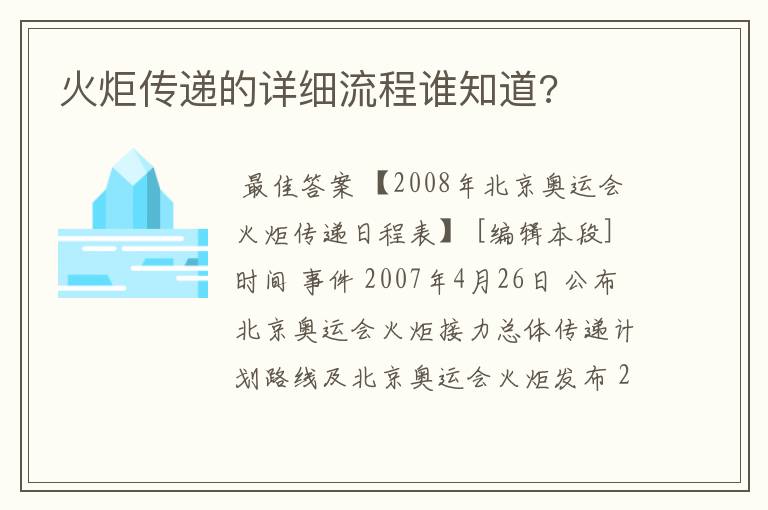 火炬传递的详细流程谁知道?

最佳答案 【2008年北京奥运会火炬传递日程表】 [编辑本段] 时间 事件 2007年4月26日 公布北京奥运会火炬接力总体传递计划路线及北京奥运会火炬发布 2